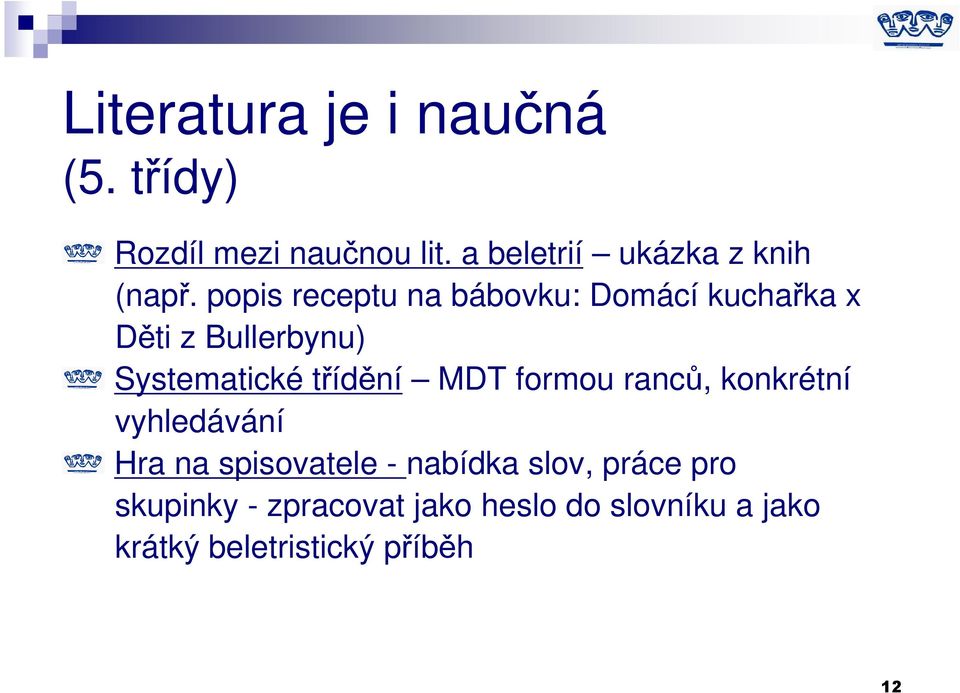 Literatura je i naučná
(5. třídy)

Rozdíl mezi naučnou lit. a beletrií – ukázka z knih (např. popis receptu na bábovku: Domácí kuchařka x Děti z Bullerbynu)

Systematické třídění – MDT formou ranců, konkrétní vyhledávání

Hra na spisovatele - nabídka slov, práce pro skupinky - zpracovat jako heslo do slovníku a jako krátký beletristický příběh

12